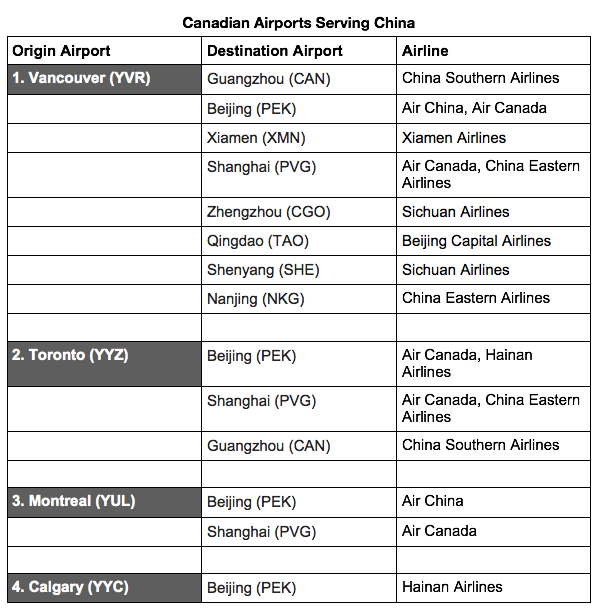 Canadian Airports Serving China

| Origin Airport | Destination Airport | Airline |
|---|---|---|
| 1. Vancouver (YVR) | Guangzhou (CAN) | China Southern Airlines |
| | Beijing (PEK) | Air China, Air Canada |
| | Xiamen (XMN) | Xiamen Airlines |
| | Shanghai (PVG) | Air Canada, China Eastern Airlines |
| | Zhengzhou (CGO) | Sichuan Airlines |
| | Qingdao (TAO) | Beijing Capital Airlines |
| | Shenyang (SHE) | Sichuan Airlines |
| | Nanjing (NKG) | China Eastern Airlines |
| | | |
| 2. Toronto (YYZ) | Beijing (PEK) | Air Canada, Hainan Airlines |
| | Shanghai (PVG) | Air Canada, China Eastern Airlines |
| | Guangzhou (CAN) | China Southern Airlines |
| | | |
| 3. Montreal (YUL) | Beijing (PEK) | Air China |
| | Shanghai (PVG) | Air Canada |
| | | |
| 4. Calgary (YYC) | Beijing (PEK) | Hainan Airlines |